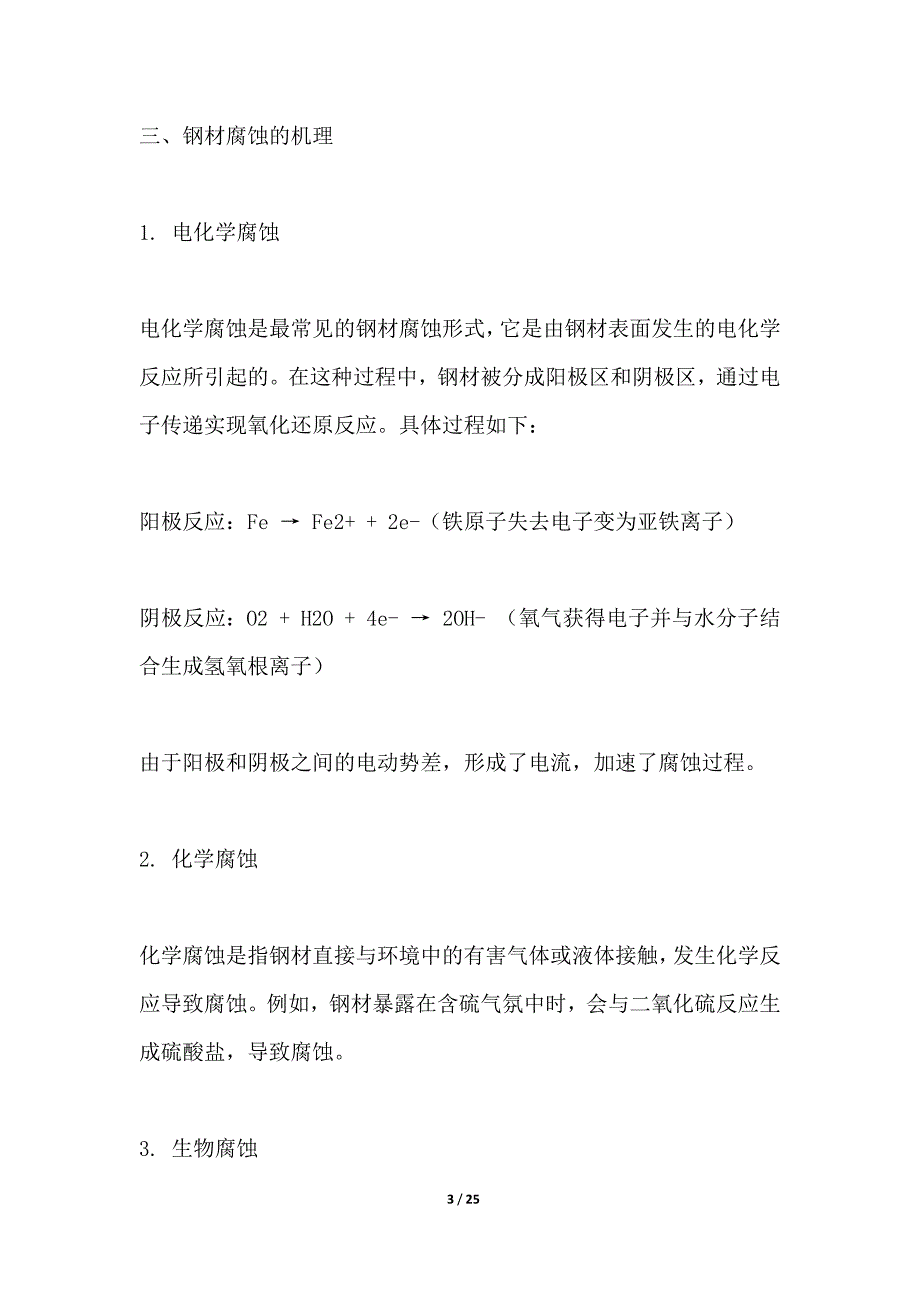 三、钢材腐蚀的机理

1. 电化学腐蚀

电化学腐蚀是最常见的钢材腐蚀形式，它是由钢材表面发生的电化学反应所引起的。在这种过程中，钢材被分成阳极区和阴极区，通过电子传递实现氧化还原反应。具体过程如下：

阳极反应：Fe → Fe2+ + 2e-（铁原子失去电子变为亚铁离子）

阴极反应：O2 + H2O + 4e- → 2OH- （氧气获得电子并与水分子结合生成氢氧根离子）

由于阳极和阴极之间的电动势差，形成了电流，加速了腐蚀过程。

2. 化学腐蚀

化学腐蚀是指钢材直接与环境中的有害气体或液体接触，发生化学反应导致腐蚀。例如，钢材暴露在含硫气氛中时，会与二氧化硫反应生成硫酸盐，导致腐蚀。

3. 生物腐蚀

3 / 25